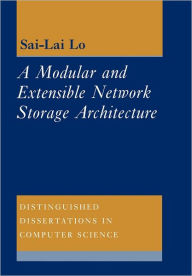 Sai-Lai Lo

A Modular and Extensible Network Storage Architecture

DISTINGUISHED DISSERTATIONS IN COMPUTER SCIENCE